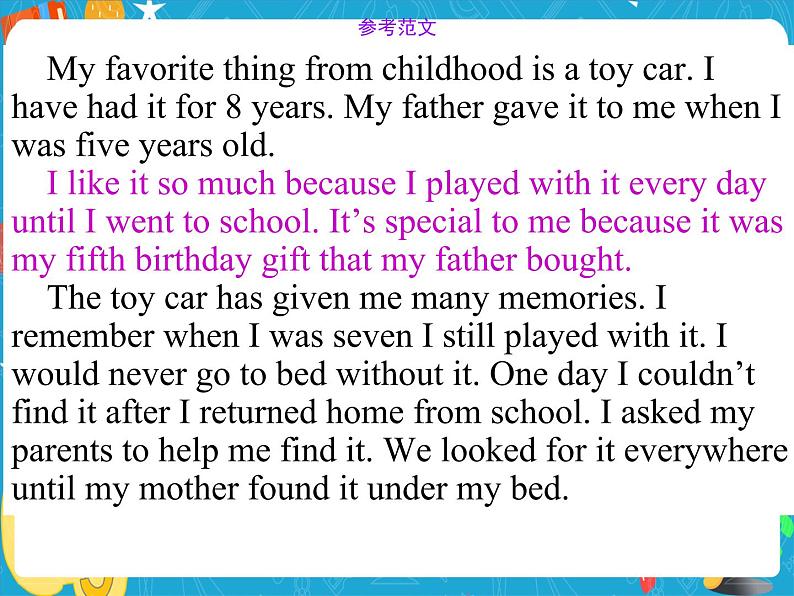 参考范文

My favorite thing from childhood is a toy car. I have had it for 8 years. My father gave it to me when I was five years old.

I like it so much because I played with it every day until I went to school. It’s special to me because it was my fifth birthday gift that my father bought.

The toy car has given me many memories. I remember when I was seven I still played with it. I would never go to bed without it. One day I couldn’t find it after I returned home from school. I asked my parents to help me find it. We looked for it everywhere until my mother found it under my bed.